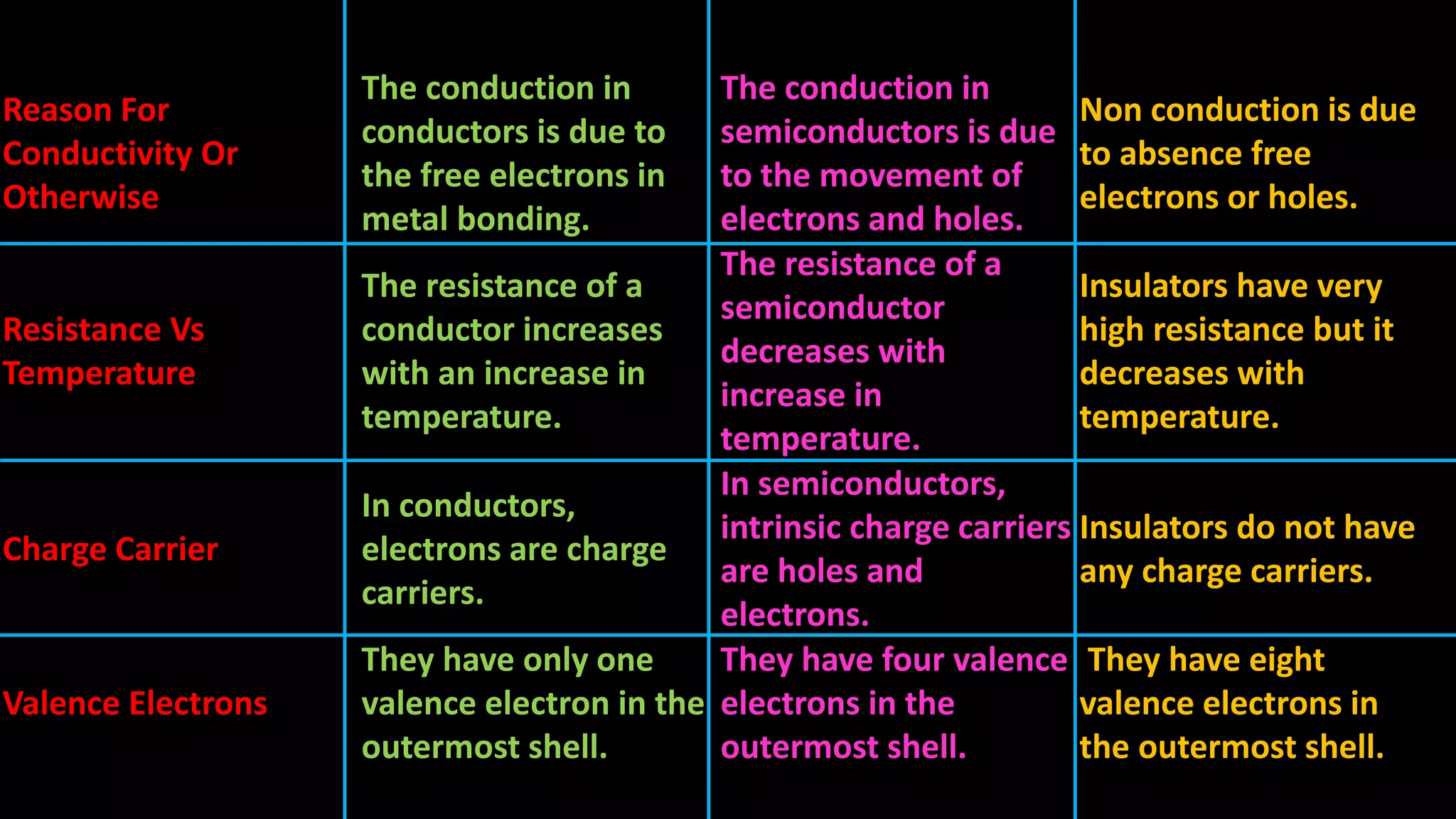 | | | | |
|---|---|---|---|
| Reason For Conductivity Or Otherwise | The conduction in conductors is due to the free electrons in metal bonding. | The conduction in semiconductors is due to the movement of electrons and holes. | Non conduction is due to absence free electrons or holes. |
| Resistance Vs Temperature | The resistance of a conductor increases with an increase in temperature. | The resistance of a semiconductor decreases with increase in temperature. | Insulators have very high resistance but it decreases with temperature. |
| Charge Carrier | In conductors, electrons are charge carriers. | In semiconductors, intrinsic charge carriers are holes and electrons. | Insulators do not have any charge carriers. |
| Valence Electrons | They have only one valence electron in the outermost shell. | They have four valence electrons in the outermost shell. | They have eight valence electrons in the outermost shell. |